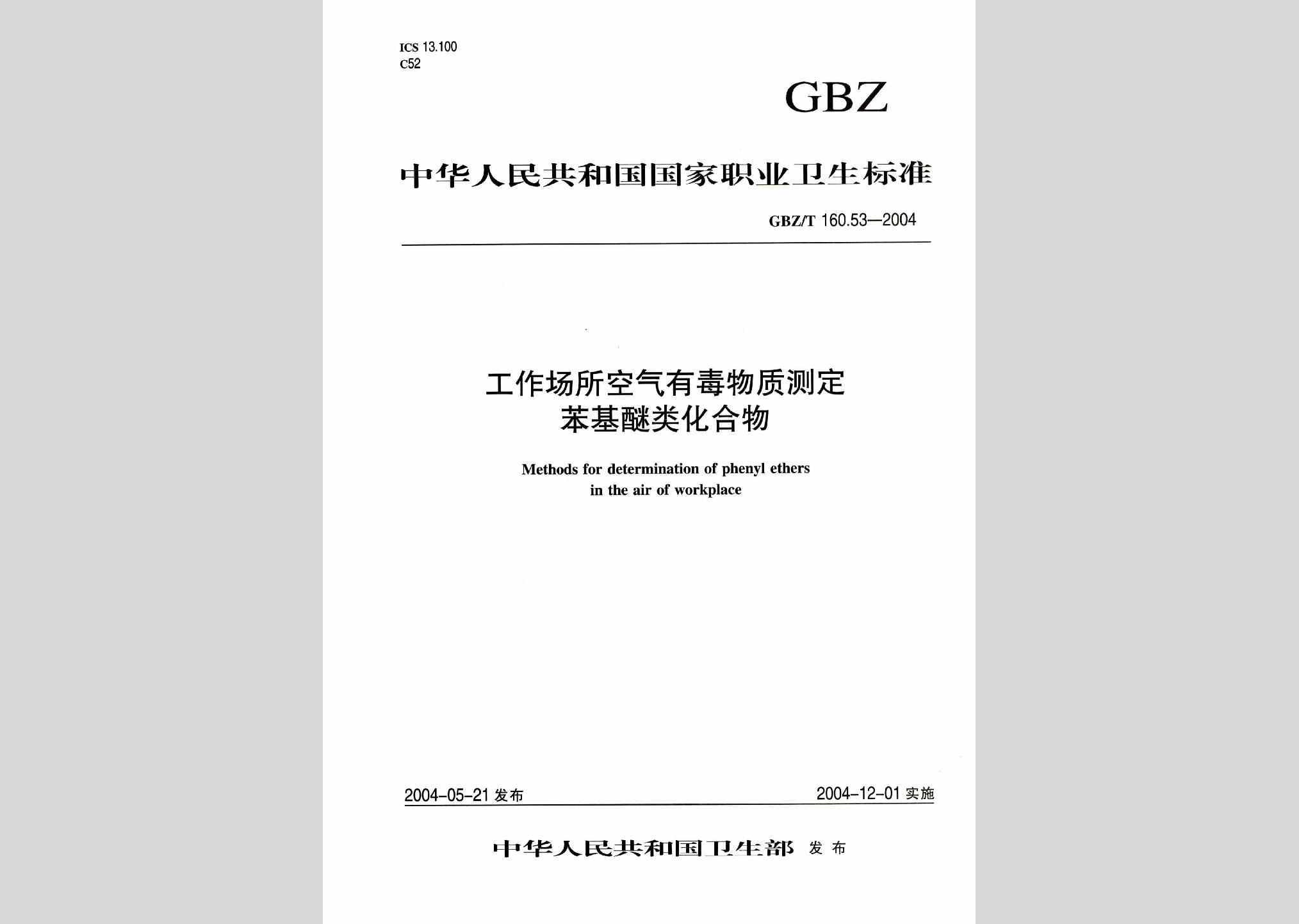 ICS 13.100
C52

GBZ

中华人民共和国国家职业卫生标准

GBZ/T 160.53—2004

工作场所空气有毒物质测定
苯基醚类化合物

Methods for determination of phenyl ethers
in the air of workplace

2004-05-21 发布

2004-12-01 实施

中华人民共和国卫生部 发布